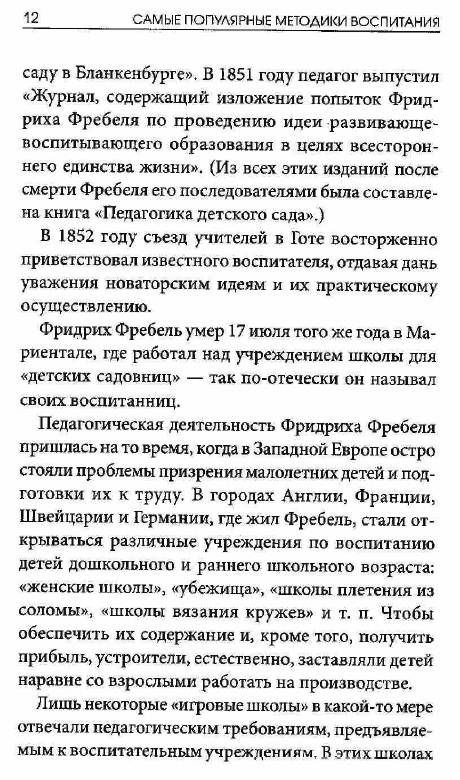 12 САМЫЕ ПОПУЛЯРНЫЕ МЕТОДИКИ ВОСПИТАНИЯ

саду в Бланкенбурге». В 1851 году педагог выпустил «Журнал, содержащий изложение попыток Фридриха Фребеля по проведению идеи развивающе-воспитывающего образования в целях всестороннего единства жизни». (Из всех этих изданий после смерти Фребеля его последователями была составлена книга «Педагогика детского сада».)

В 1852 году съезд учителей в Готе восторженно приветствовал известного воспитателя, отдавая дань уважения новаторским идеям и их практическому осуществлению.

Фридрих Фребель умер 17 июля того же года в Мариентале, где работал над учреждением школы для «детских садовниц» — так по-отечески он называл своих воспитанниц.

Педагогическая деятельность Фридриха Фребеля пришлась на то время, когда в Западной Европе остро стояли проблемы призрения малолетних детей и подготовки их к труду. В городах Англии, Франции, Швейцарии и Германии, где жил Фребель, стали открываться различные учреждения по воспитанию детей дошкольного и раннего школьного возраста: «женские школы», «убежища», «школы плетения из соломы», «школы вязания кружев» и т. п. Чтобы обеспечить их содержание и, кроме того, получить прибыль, устроители, естественно, заставляли детей наравне со взрослыми работать на производстве.

Лишь некоторые «игровые школы» в какой-то мере отвечали педагогическим требованиям, предъявляемым к воспитательным учреждениям. В этих школах